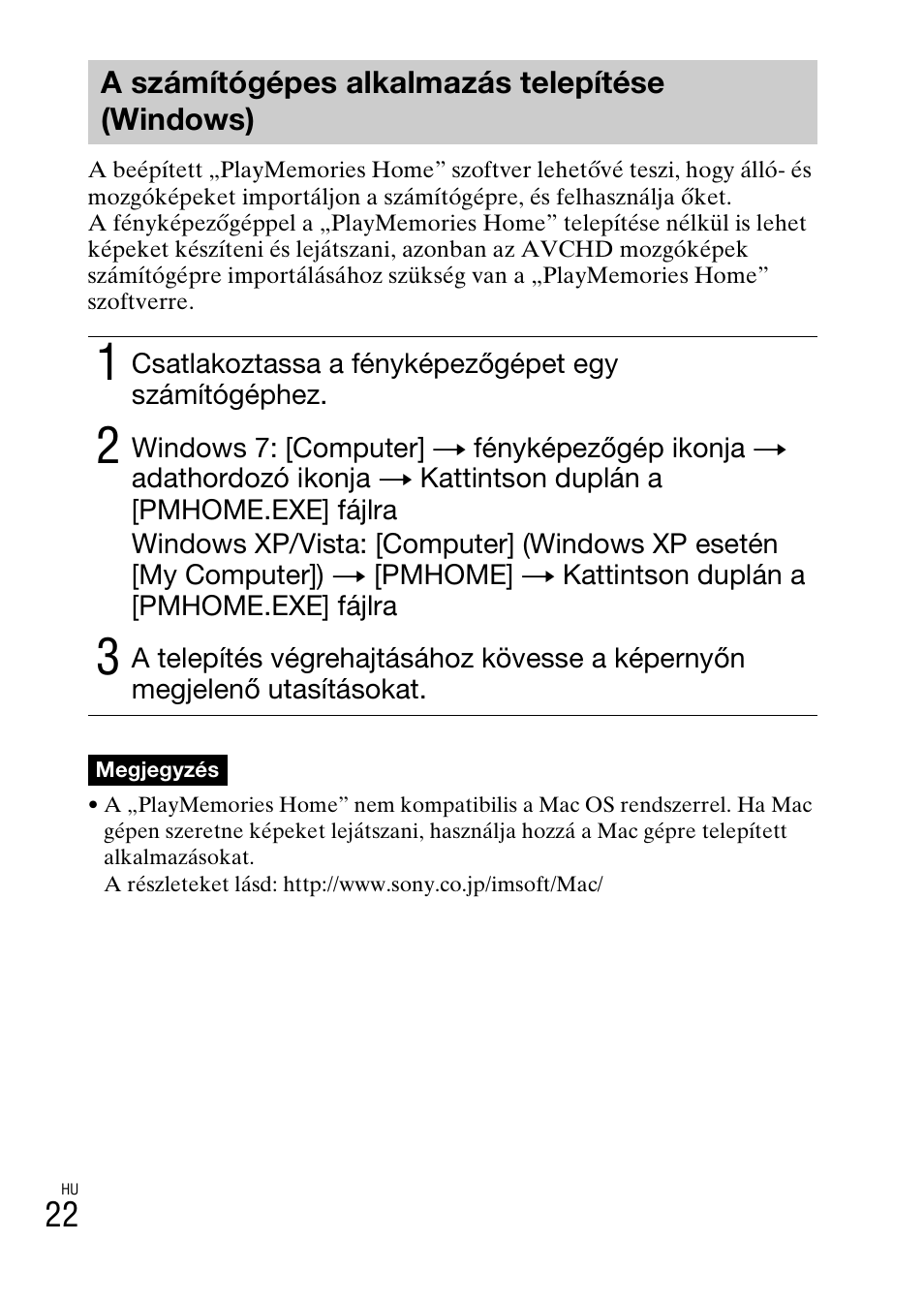 A számítógépes alkalmazás telepítése (Windows)

A beépített „PlayMemories Home” szoftver lehetővé teszi, hogy álló- és mozgóképeket importáljon a számítógépre, és felhasználja őket.
A fényképezőgéppel a „PlayMemories Home” telepítése nélkül is lehet képeket készíteni és lejátszani, azonban az AVCHD mozgóképek számítógépre importálásához szükség van a „PlayMemories Home” szoftverre.

1 Csatlakoztassa a fényképezőgépet egy számítógéphez.

2 Windows 7: [Computer] → fényképezőgép ikonja → adathordozó ikonja → Kattintson duplán a [PMHOME.EXE] fájlra
Windows XP/Vista: [Computer] (Windows XP esetén [My Computer]) → [PMHOME] → Kattintson duplán a [PMHOME.EXE] fájlra

3 A telepítés végrehajtásához kövesse a képernyőn megjelenő utasításokat.

Megjegyzés

• A „PlayMemories Home” nem kompatibilis a Mac OS rendszerrel. Ha Mac gépen szeretne képeket lejátszani, használja hozzá a Mac gépre telepített alkalmazásokat.
A részleteket lásd: http://www.sony.co.jp/imsoft/Mac/

HU
22